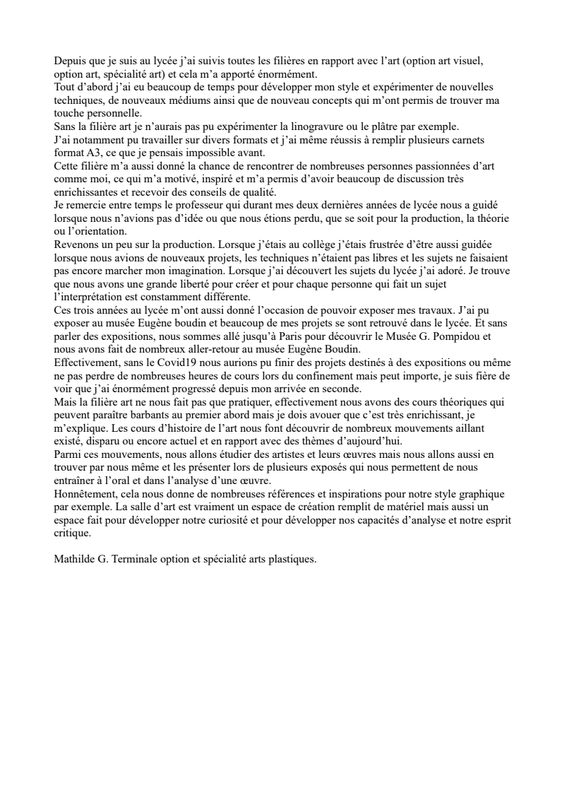 Depuis que je suis au lycée j'ai suivis toutes les filières en rapport avec l'art (option art visuel, option art, spécialité art) et cela m'a apporté énormément.
Tout d'abord j'ai eu beaucoup de temps pour développer mon style et expérimenter de nouvelles techniques, de nouveaux médiums ainsi que de nouveau concepts qui m'ont permis de trouver ma touche personnelle.
Sans la filière art je n'aurais pas pu expérimenter la linogravure ou le plâtre par exemple.
J'ai notamment pu travailler sur divers formats et j'ai même réussis à remplir plusieurs carnets format A3, ce que je pensais impossible avant.
Cette filière m'a aussi donné la chance de rencontrer de nombreuses personnes passionnées d'art comme moi, ce qui m'a motivé, inspiré et m'a permis d'avoir beaucoup de discussion très enrichissantes et recevoir des conseils de qualité.
Je remercie entre temps le professeur qui durant mes deux dernières années de lycée nous a guidé lorsque nous n'avions pas d'idée ou que nous étions perdu, que se soit pour la production, la théorie ou l'orientation.
Revenons un peu sur la production. Lorsque j'étais au collège j'étais frustrée d'être aussi guidée lorsque nous avions de nouveaux projets, les techniques n'étaient pas libres et les sujets ne faisaient pas encore marcher mon imagination. Lorsque j'ai découvert les sujets du lycée j'ai adoré. Je trouve que nous avons une grande liberté pour créer et pour chaque personne qui fait un sujet l'interprétation est constamment différente.
Ces trois années au lycée m'ont aussi donné l'occasion de pouvoir exposer mes travaux. J'ai pu exposer au musée Eugène boudin et beaucoup de mes projets se sont retrouvé dans le lycée. Et sans parler des expositions, nous sommes allé jusqu'à Paris pour découvrir le Musée G. Pompidou et nous avons fait de nombreux aller-retour au musée Eugène Boudin.
Effectivement, sans le Covid19 nous aurions pu finir des projets destinés à des expositions ou même ne pas perdre de nombreuses heures de cours lors du confinement mais peut importe, je suis fière de voir que j'ai énormément progressé depuis mon arrivée en seconde.
Mais la filière art ne nous fait pas que pratiquer, effectivement nous avons des cours théoriques qui peuvent paraître barbants au premier abord mais je dois avouer que c'est très enrichissant, je m'explique. Les cours d'histoire de l'art nous font découvrir de nombreux mouvements aillant existé, disparu ou encore actuel et en rapport avec des thèmes d'aujourd'hui.
Parmi ces mouvements, nous allons étudier des artistes et leurs œuvres mais nous allons aussi en trouver par nous même et les présenter lors de plusieurs exposés qui nous permettent de nous entraîner à l'oral et dans l'analyse d'une œuvre.
Honnêtement, cela nous donne de nombreuses références et inspirations pour notre style graphique par exemple. La salle d'art est vraiment un espace de création remplit de matériel mais aussi un espace fait pour développer notre curiosité et pour développer nos capacités d'analyse et notre esprit critique.

Mathilde G. Terminale option et spécialité arts plastiques.